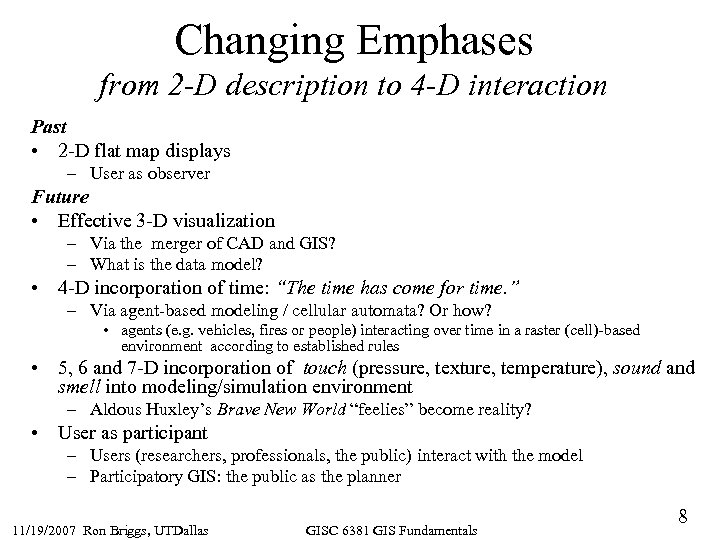 Changing Emphases
from 2-D description to 4-D interaction

Past
• 2-D flat map displays
– User as observer

Future
• Effective 3-D visualization
– Via the merger of CAD and GIS?
– What is the data model?
• 4-D incorporation of time: "The time has come for time."
– Via agent-based modeling / cellular automata? Or how?
• agents (e.g. vehicles, fires or people) interacting over time in a raster (cell)-based environment according to established rules
• 5, 6 and 7-D incorporation of touch (pressure, texture, temperature), sound and smell into modeling/simulation environment
– Aldous Huxley's Brave New World "feelies" become reality?
• User as participant
– Users (researchers, professionals, the public) interact with the model
– Participatory GIS: the public as the planner

11/19/2007 Ron Briggs, UTDallas GISC 6381 GIS Fundamentals 8